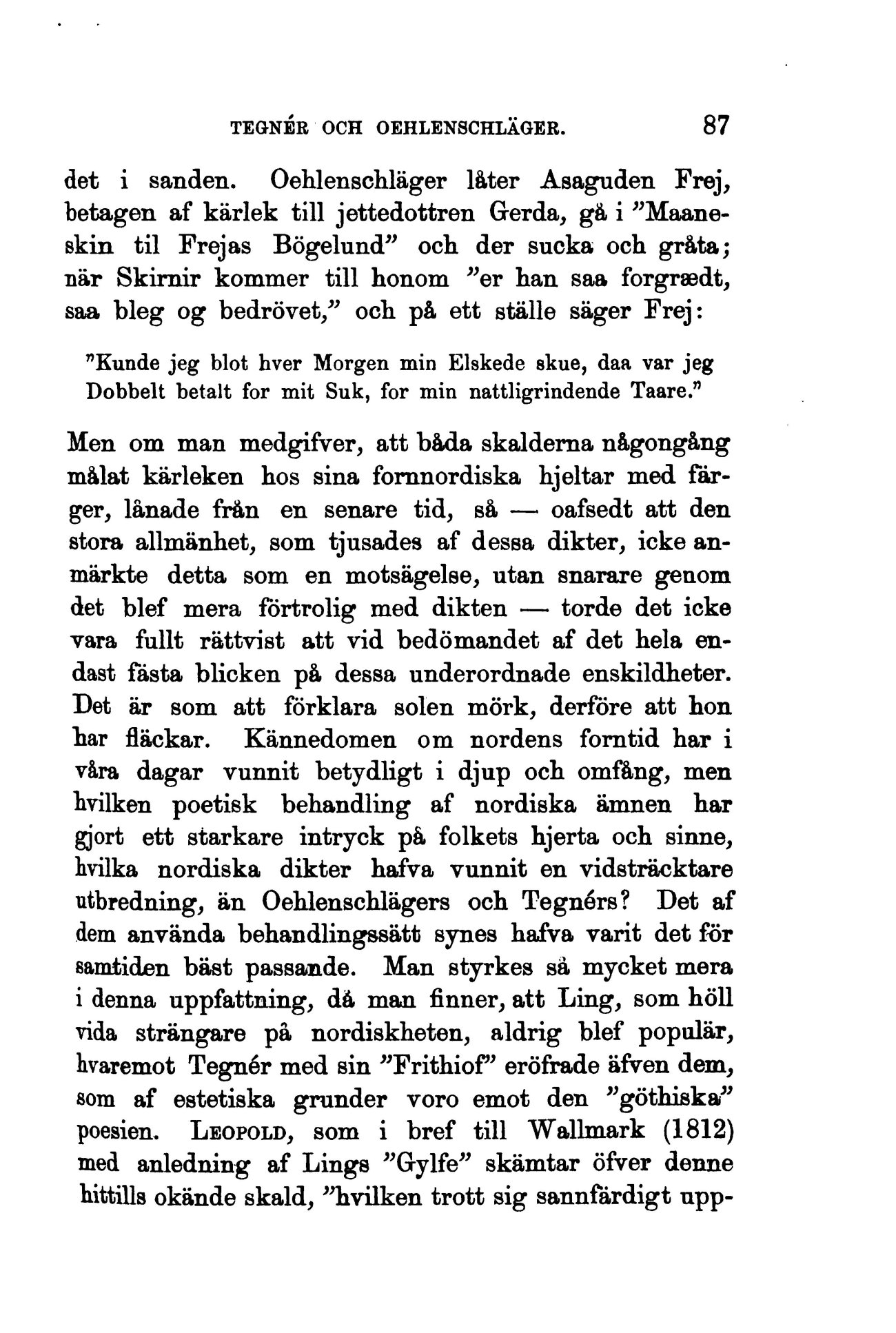 TEGNÉR OCH OEHLENSCHLÄGER. 87

det i sanden. Oehlenschläger låter Asaguden Frej, betagen af kärlek till jettedottren Gerda, gå i "Maaneskin til Frejas Bögelund" och der sucka och gråta; när Skirnir kommer till honom "er han saa forgrædt, saa bleg og bedrövet," och på ett ställe säger Frej:

"Kunde jeg blot hver Morgen min Elskede skue, daa var jeg Dobbelt betalt for mit Suk, for min nattligrindende Taare."

Men om man medgifver, att båda skalderna någongång målat kärleken hos sina fornnordiska hjeltar med färger, lånade från en senare tid, så — oafsedt att den stora allmänhet, som tjusades af dessa dikter, icke anmärkte detta som en motsägelse, utan snarare genom det blef mera förtrolig med dikten — torde det icke vara fullt rättvist att vid bedömandet af det hela endast fästa blicken på dessa underordnade enskildheter. Det är som att förklara solen mörk, derföre att hon har fläckar. Kännedomen om nordens forntid har i våra dagar vunnit betydligt i djup och omfång, men hvilken poetisk behandling af nordiska ämnen har gjort ett starkare intryck på folkets hjerta och sinne, hvilka nordiska dikter hafva vunnit en vidsträcktare utbredning, än Oehlenschlägers och Tegnérs? Det af dem använda behandlingssätt synes hafva varit det för samtiden bäst passande. Man styrkes så mycket mera i denna uppfattning, då man finner, att Ling, som höll vida strängare på nordiskheten, aldrig blef populär, hvaremot Tegnér med sin "Frithiof" eröfrade äfven dem, som af estetiska grunder voro emot den "göthiska" poesien. LEOPOLD, som i bref till Wallmark (1812) med anledning af Lings "Gylfe" skämtar öfver denne hittills okände skald, "hvilken trott sig sannfärdigt upp-